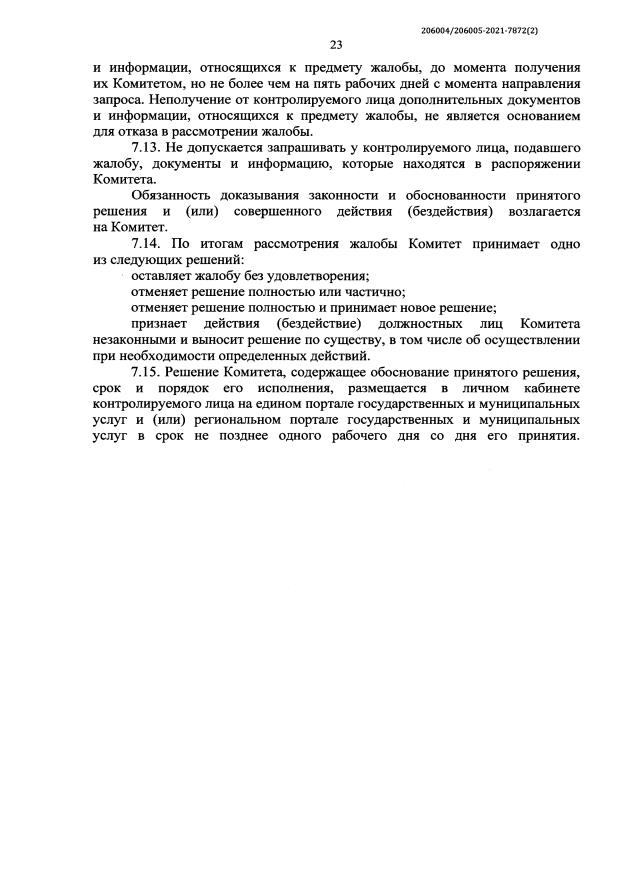 206004/206005-2021-7872(2)

23

и информации, относящихся к предмету жалобы, до момента получения их Комитетом, но не более чем на пять рабочих дней с момента направления запроса. Неполучение от контролируемого лица дополнительных документов и информации, относящихся к предмету жалобы, не является основанием для отказа в рассмотрении жалобы.

7.13. Не допускается запрашивать у контролируемого лица, подавшего жалобу, документы и информацию, которые находятся в распоряжении Комитета.

Обязанность доказывания законности и обоснованности принятого решения и (или) совершенного действия (бездействия) возлагается на Комитет.

7.14. По итогам рассмотрения жалобы Комитет принимает одно из следующих решений:

оставляет жалобу без удовлетворения;

отменяет решение полностью или частично;

отменяет решение полностью и принимает новое решение;

признает действия (бездействие) должностных лиц Комитета незаконными и выносит решение по существу, в том числе об осуществлении при необходимости определенных действий.

7.15. Решение Комитета, содержащее обоснование принятого решения, срок и порядок его исполнения, размещается в личном кабинете контролируемого лица на едином портале государственных и муниципальных услуг и (или) региональном портале государственных и муниципальных услуг в срок не позднее одного рабочего дня со дня его принятия.